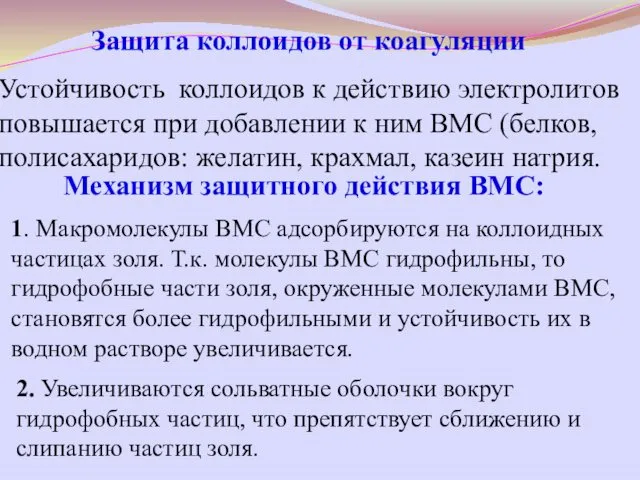 Защита коллоидов от коагуляции

Устойчивость коллоидов к действию электролитов повышается при добавлении к ним ВМС (белков, полисахаридов: желатин, крахмал, казеин натрия.

Механизм защитного действия ВМС:

1. Макромолекулы ВМС адсорбируются на коллоидных частицах золя. Т.к. молекулы ВМС гидрофильны, то гидрофобные части золя, окруженные молекулами ВМС, становятся более гидрофильными и устойчивость их в водном растворе увеличивается.

2. Увеличиваются сольватные оболочки вокруг гидрофобных частиц, что препятствует сближению и слипанию частиц золя.